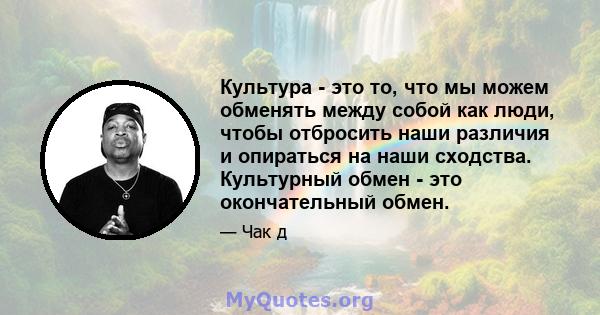 Культура - это то, что мы можем обменять между собой как люди, чтобы отбросить наши различия и опираться на наши сходства. Культурный обмен - это окончательный обмен.

— Чак д

MyQuotes.org